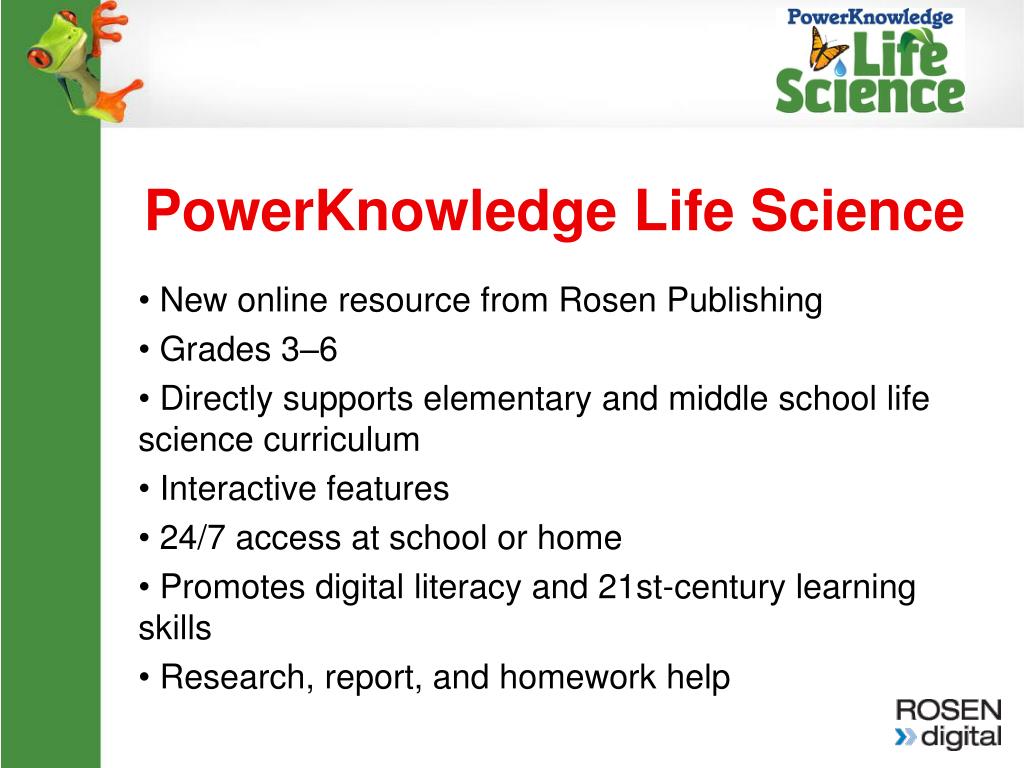 PowerKnowledge
Life
Science

PowerKnowledge Life Science

• New online resource from Rosen Publishing
• Grades 3–6
• Directly supports elementary and middle school life science curriculum
• Interactive features
• 24/7 access at school or home
• Promotes digital literacy and 21st-century learning skills
• Research, report, and homework help

ROSEN
digital